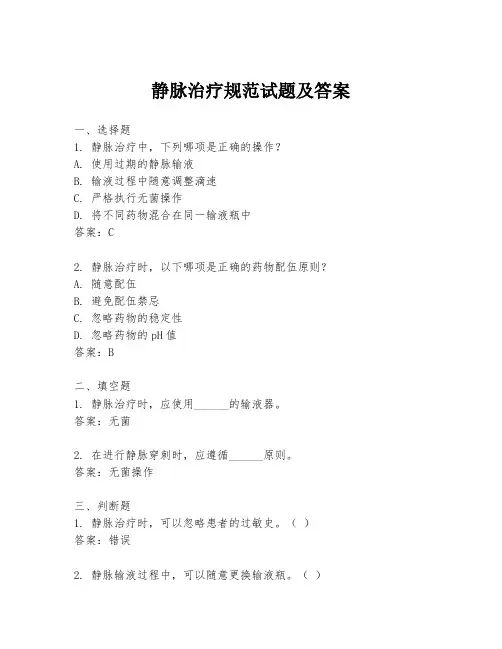 静脉治疗规范试题及答案

一、选择题
1. 静脉治疗中，下列哪项是正确的操作？
A. 使用过期的静脉输液
B. 输液过程中随意调整滴速
C. 严格执行无菌操作
D. 将不同药物混合在同一输液瓶中
答案：C

2. 静脉治疗时，以下哪项是正确的药物配伍原则？
A. 随意配伍
B. 避免配伍禁忌
C. 忽略药物的稳定性
D. 忽略药物的 pH 值
答案：B

二、填空题
1. 静脉治疗时，应使用______的输液器。
答案：无菌

2. 在进行静脉穿刺时，应遵循______原则。
答案：无菌操作

三、判断题
1. 静脉治疗时，可以忽略患者的过敏史。（ ）
答案：错误

2. 静脉输液过程中，可以随意更换输液瓶。（ ）